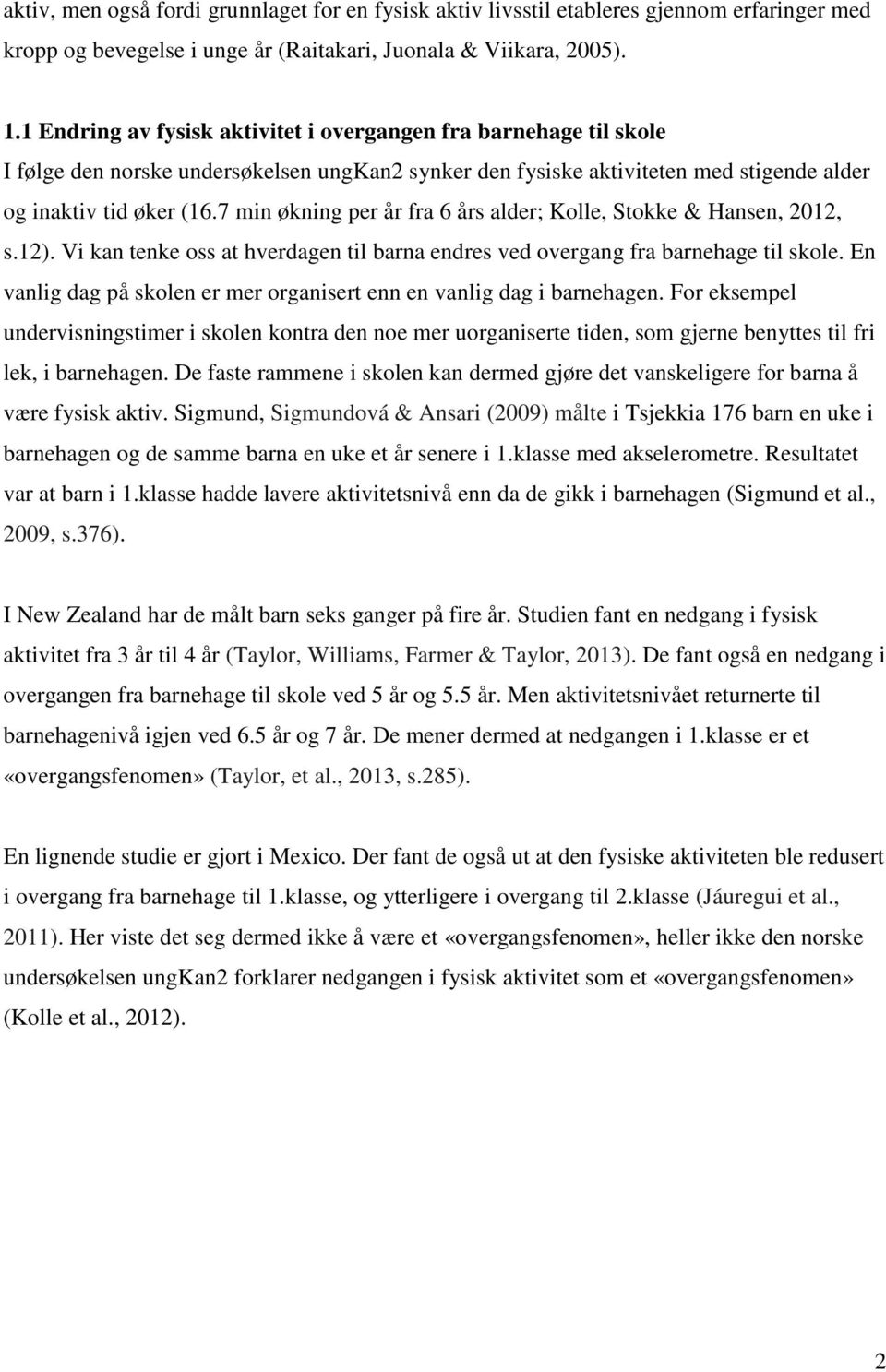 aktiv, men også fordi grunnlaget for en fysisk aktiv livsstil etableres gjennom erfaringer med kropp og bevegelse i unge år (Raitakari, Juonala & Viikara, 2005).

1.1 Endring av fysisk aktivitet i overgangen fra barnehage til skole

I følge den norske undersøkelsen ungKan2 synker den fysiske aktiviteten med stigende alder og inaktiv tid øker (16.7 min økning per år fra 6 års alder; Kolle, Stokke & Hansen, 2012, s.12). Vi kan tenke oss at hverdagen til barna endres ved overgang fra barnehage til skole. En vanlig dag på skolen er mer organisert enn en vanlig dag i barnehagen. For eksempel undervisningstimer i skolen kontra den noe mer uorganiserte tiden, som gjerne benyttes til fri lek, i barnehagen. De faste rammene i skolen kan dermed gjøre det vanskeligere for barna å være fysisk aktiv. Sigmund, Sigmundová & Ansari (2009) målte i Tsjekkia 176 barn en uke i barnehagen og de samme barna en uke et år senere i 1.klasse med akselerometre. Resultatet var at barn i 1.klasse hadde lavere aktivitetsnivå enn da de gikk i barnehagen (Sigmund et al., 2009, s.376).

I New Zealand har de målt barn seks ganger på fire år. Studien fant en nedgang i fysisk aktivitet fra 3 år til 4 år (Taylor, Williams, Farmer & Taylor, 2013). De fant også en nedgang i overgangen fra barnehage til skole ved 5 år og 5.5 år. Men aktivitetsnivået returnerte til barnehagenivå igjen ved 6.5 år og 7 år. De mener dermed at nedgangen i 1.klasse er et «overgangsfenomen» (Taylor, et al., 2013, s.285).

En lignende studie er gjort i Mexico. Der fant de også ut at den fysiske aktiviteten ble redusert i overgang fra barnehage til 1.klasse, og ytterligere i overgang til 2.klasse (Jáuregui et al., 2011). Her viste det seg dermed ikke å være et «overgangsfenomen», heller ikke den norske undersøkelsen ungKan2 forklarer nedgangen i fysisk aktivitet som et «overgangsfenomen» (Kolle et al., 2012).

2